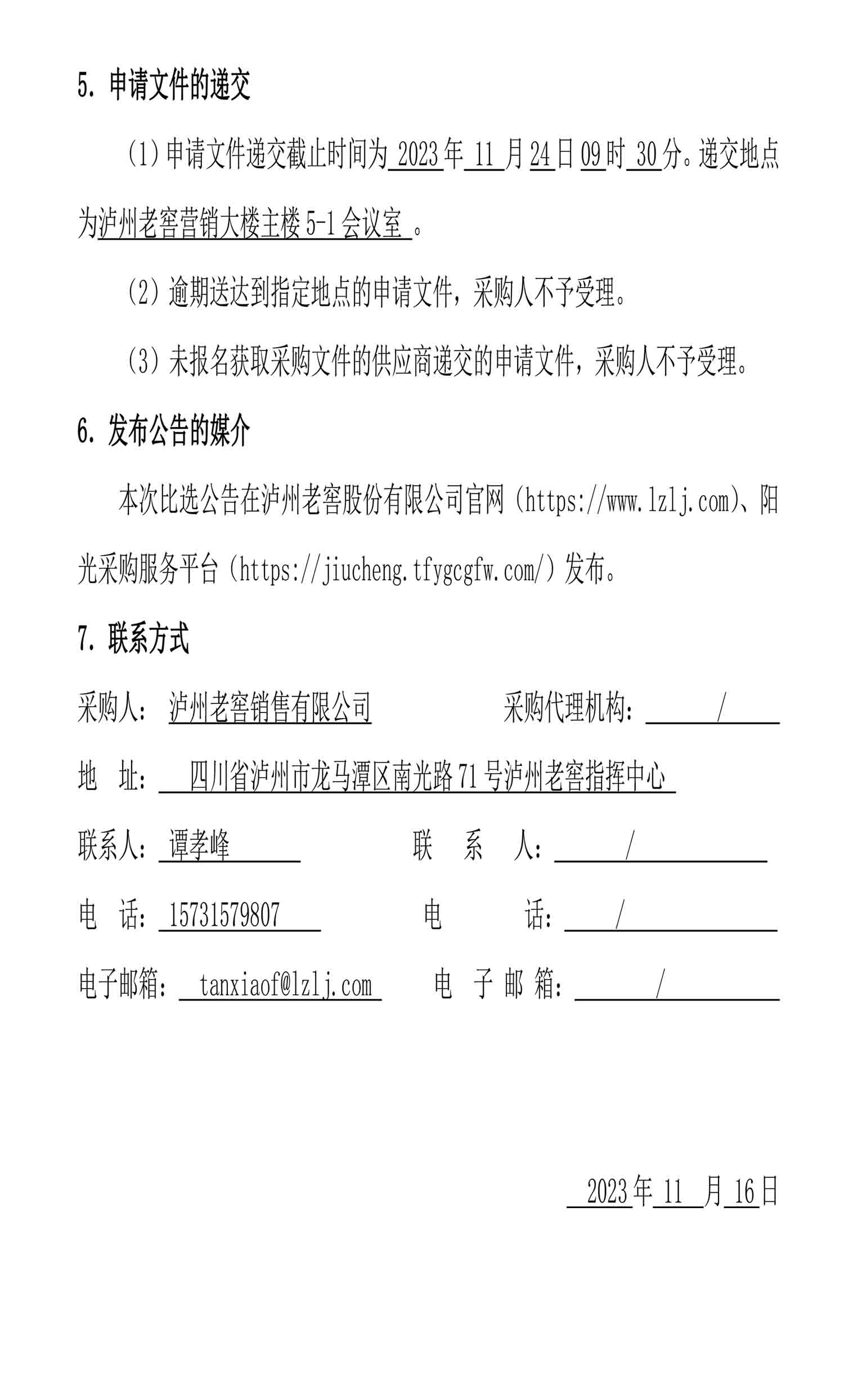 5. 申请文件的递交

(1) 申请文件递交截止时间为 2023 年 11 月 24 日 09 时 30 分。递交地点为泸州老窖营销大楼主楼 5-1 会议室 。

(2) 逾期送达到指定地点的申请文件，采购人不予受理。

(3) 未报名获取采购文件的供应商递交的申请文件，采购人不予受理。

6. 发布公告的媒介

本次比选公告在泸州老窖股份有限公司官网（https://www.lzlj.com）、阳光采购服务平台（https://jiucheng.tfygcgfw.com/）发布。

7. 联系方式

采购人： 泸州老窖销售有限公司　　采购代理机构： /

地　址： 四川省泸州市龙马潭区南光路 71 号泸州老窖指挥中心

联系人： 谭孝峰　　联　系　人： /

电　话： 15731579807　　电　　话： /

电子邮箱： tanxiaof@lzlj.com　　电 子 邮 箱： /

2023 年 11 月 16 日